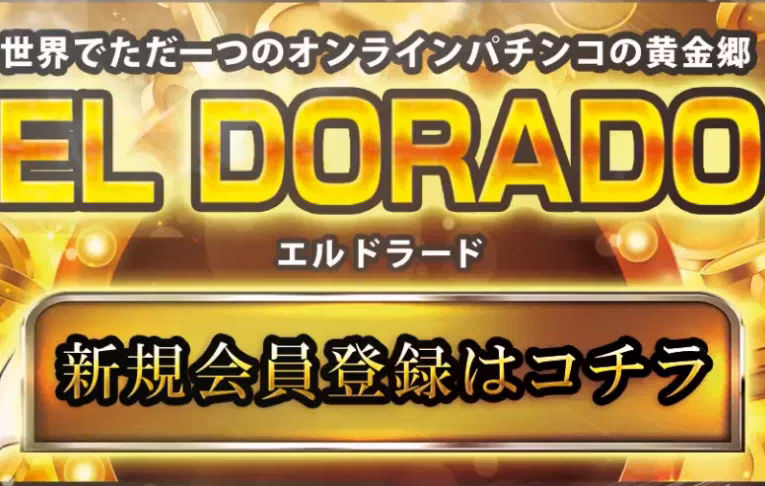 世界でただ一つのオンラインパチンコの黄金郷

EL DORADO

エルドラード

新規会員登録はコチラ